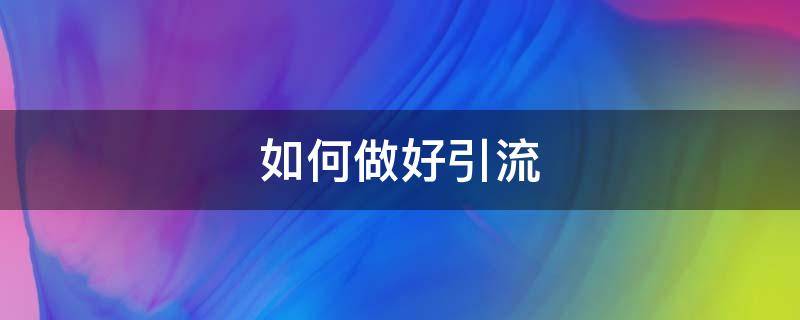 如何做好引流